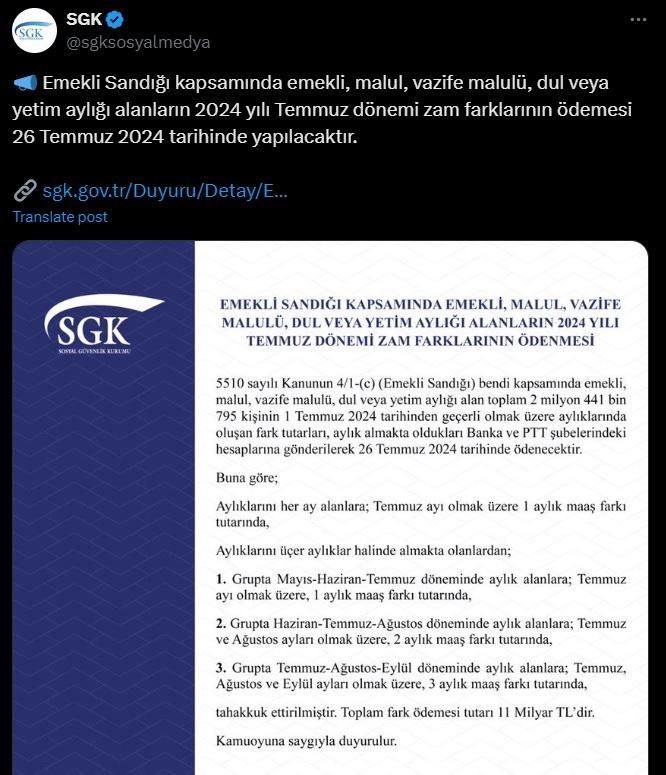 SGK
@sgksosyalmedya

Emekli Sandığı kapsamında emekli, malul, vazife malulü, dul veya yetim aylığı alanların 2024 yılı Temmuz dönemi zam farklarının ödemesi 26 Temmuz 2024 tarihinde yapılacaktır.

sgk.gov.tr/Duyuru/Detay/E...
Translate post

SGK
SOSYAL GÜVENLİK KURUMU

EMEKLİ SANDIĞI KAPSAMINDA EMEKLİ, MALUL, VAZİFE MALULÜ, DUL VEYA YETİM AYLIĞI ALANLARIN 2024 YILI TEMMUZ DÖNEMİ ZAM FARKLARININ ÖDENMESİ

5510 sayılı Kanunun 4/1-(c) (Emekli Sandığı) bendi kapsamında emekli, malul, vazife malulü, dul veya yetim aylığı alan toplam 2 milyon 441 bin 795 kişinin 1 Temmuz 2024 tarihinden geçerli olmak üzere aylıklarında oluşan fark tutarları, aylık almakta oldukları Banka ve PTT şubelerindeki hesaplarına gönderilerek 26 Temmuz 2024 tarihinde ödenecektir.

Buna göre;

Aylıklarını her ay alanlara; Temmuz ayı olmak üzere 1 aylık maaş farkı tutarında,

Aylıklarını üçer aylıklar halinde almakta olanlardan;

1. Grupta Mayıs-Haziran-Temmuz döneminde aylık alanlara; Temmuz ayı olmak üzere, 1 aylık maaş farkı tutarında,

2. Grupta Haziran-Temmuz-Ağustos döneminde aylık alanlara; Temmuz ve Ağustos ayları olmak üzere, 2 aylık maaş farkı tutarında,

3. Grupta Temmuz-Ağustos-Eylül döneminde aylık alanlara; Temmuz, Ağustos ve Eylül ayları olmak üzere, 3 aylık maaş farkı tutarında,

tahakkuk ettirilmiştir. Toplam fark ödemesi tutarı 11 Milyar TL'dir.

Kamuoyuna saygıyla duyurulur.